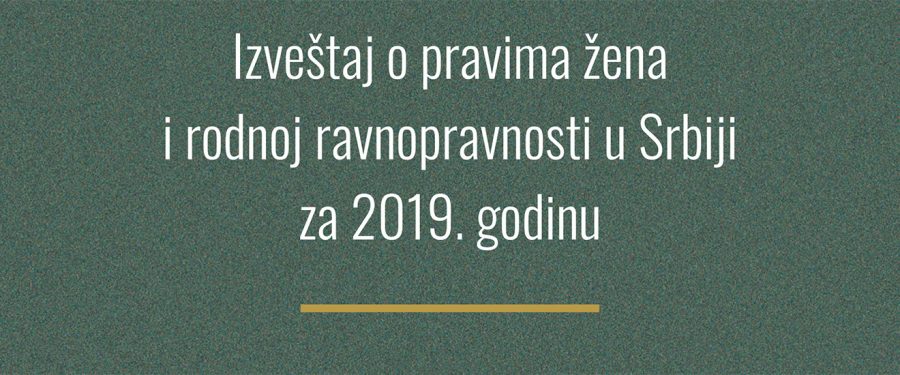 Izveštaj o pravima žena
i rodnoj ravnopravnosti u Srbiji
za 2019. godinu